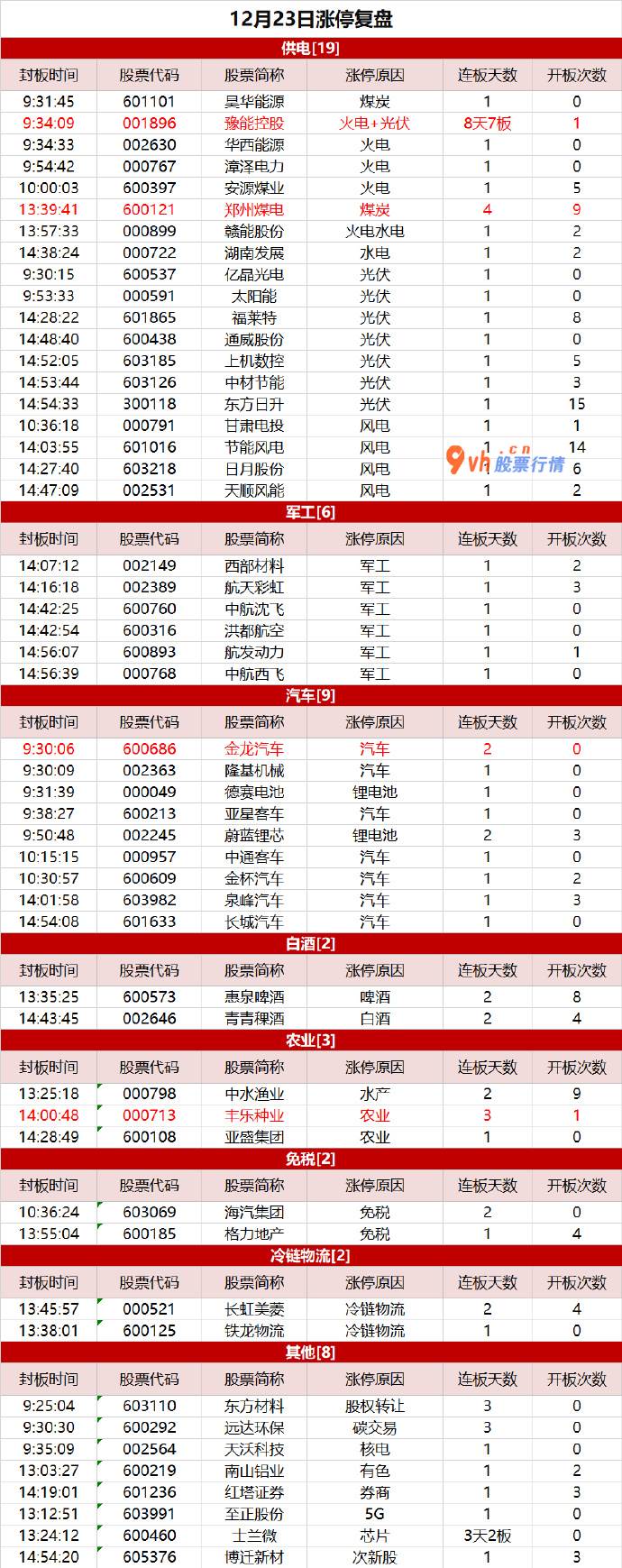 12月23日涨停复盘

供电[19]

| 封板时间 | 股票代码 | 股票简称 | 涨停原因 | 连板天数 | 开板次数 |
|---|---|---|---|---|---|
| 9:31:45 | 601101 | 昊华能源 | 煤炭 | 1 | 0 |
| 9:34:09 | 001896 | 豫能控股 | 火电+光伏 | 8天7板 | 1 |
| 9:34:33 | 002630 | 华西能源 | 火电 | 1 | 0 |
| 9:54:42 | 000767 | 漳泽电力 | 火电 | 1 | 0 |
| 10:00:03 | 600397 | 安源煤业 | 火电 | 1 | 5 |
| 13:39:41 | 600121 | 郑州煤电 | 煤炭 | 4 | 9 |
| 13:57:33 | 000899 | 赣能股份 | 火电水电 | 1 | 2 |
| 14:38:24 | 000722 | 湖南发展 | 水电 | 1 | 2 |
| 9:30:15 | 600537 | 亿晶光电 | 光伏 | 1 | 0 |
| 9:53:33 | 000591 | 太阳能 | 光伏 | 1 | 0 |
| 14:28:22 | 601865 | 福莱特 | 光伏 | 1 | 8 |
| 14:48:40 | 600438 | 通威股份 | 光伏 | 1 | 0 |
| 14:52:05 | 603185 | 上机数控 | 光伏 | 1 | 5 |
| 14:53:44 | 603126 | 中材节能 | 光伏 | 1 | 3 |
| 14:54:33 | 300118 | 东方日升 | 光伏 | 1 | 15 |
| 10:36:18 | 000791 | 甘肃电投 | 风电 | 1 | 1 |
| 14:03:55 | 601016 | 节能风电 | 风电 | 1 | 14 |
| 14:27:40 | 603218 | 日月股份 | 风电 | 1 | 6 |
| 14:47:09 | 002531 | 天顺风能 | 风电 | 1 | 2 |

9vh.cn 股票行情

军工[6]

| 封板时间 | 股票代码 | 股票简称 | 涨停原因 | 连板天数 | 开板次数 |
|---|---|---|---|---|---|
| 14:07:12 | 002149 | 西部材料 | 军工 | 1 | 2 |
| 14:16:18 | 002389 | 航天彩虹 | 军工 | 1 | 3 |
| 14:42:25 | 600760 | 中航沈飞 | 军工 | 1 | 0 |
| 14:42:54 | 600316 | 洪都航空 | 军工 | 1 | 0 |
| 14:56:07 | 600893 | 航发动力 | 军工 | 1 | 1 |
| 14:56:39 | 000768 | 中航西飞 | 军工 | 1 | 0 |

汽车[9]

| 封板时间 | 股票代码 | 股票简称 | 涨停原因 | 连板天数 | 开板次数 |
|---|---|---|---|---|---|
| 9:30:06 | 600686 | 金龙汽车 | 汽车 | 2 | 0 |
| 9:30:09 | 002363 | 隆基机械 | 汽车 | 1 | 0 |
| 9:31:39 | 000049 | 德赛电池 | 锂电池 | 1 | 0 |
| 9:38:27 | 600213 | 亚星客车 | 汽车 | 1 | 0 |
| 9:50:48 | 002245 | 蔚蓝锂芯 | 锂电池 | 2 | 3 |
| 10:15:15 | 000957 | 中通客车 | 汽车 | 1 | 0 |
| 10:30:57 | 600609 | 金杯汽车 | 汽车 | 1 | 2 |
| 14:01:58 | 603982 | 泉峰汽车 | 汽车 | 1 | 3 |
| 14:54:08 | 601633 | 长城汽车 | 汽车 | 1 | 0 |

白酒[2]

| 封板时间 | 股票代码 | 股票简称 | 涨停原因 | 连板天数 | 开板次数 |
|---|---|---|---|---|---|
| 13:35:25 | 600573 | 惠泉啤酒 | 啤酒 | 2 | 8 |
| 14:43:45 | 002646 | 青青稞酒 | 白酒 | 2 | 4 |

农业[3]

| 封板时间 | 股票代码 | 股票简称 | 涨停原因 | 连板天数 | 开板次数 |
|---|---|---|---|---|---|
| 13:25:18 | 000798 | 中水渔业 | 水产 | 2 | 9 |
| 14:00:48 | 000713 | 丰乐种业 | 农业 | 3 | 1 |
| 14:28:49 | 600108 | 亚盛集团 | 农业 | 1 | 0 |

免税[2]

| 封板时间 | 股票代码 | 股票简称 | 涨停原因 | 连板天数 | 开板次数 |
|---|---|---|---|---|---|
| 10:36:24 | 603069 | 海汽集团 | 免税 | 2 | 0 |
| 13:55:04 | 600185 | 格力地产 | 免税 | 1 | 4 |

冷链物流[2]

| 封板时间 | 股票代码 | 股票简称 | 涨停原因 | 连板天数 | 开板次数 |
|---|---|---|---|---|---|
| 13:45:57 | 000521 | 长虹美菱 | 冷链物流 | 2 | 4 |
| 13:38:01 | 600125 | 铁龙物流 | 冷链物流 | 1 | 0 |

其他[8]

| 封板时间 | 股票代码 | 股票简称 | 涨停原因 | 连板天数 | 开板次数 |
|---|---|---|---|---|---|
| 9:25:04 | 603110 | 东方材料 | 股权转让 | 3 | 0 |
| 9:30:30 | 600292 | 远达环保 | 碳交易 | 3 | 0 |
| 9:35:09 | 002564 | 天沃科技 | 核电 | 1 | 0 |
| 13:03:27 | 600219 | 南山铝业 | 有色 | 1 | 2 |
| 14:19:01 | 601236 | 红塔证券 | 券商 | 1 | 3 |
| 13:12:51 | 603991 | 至正股份 | 5G | 1 | 0 |
| 13:24:12 | 600460 | 士兰微 | 芯片 | 3天2板 | 0 |
| 14:54:20 | 605376 | 博迁新材 | 次新股 | 1 | 3 |